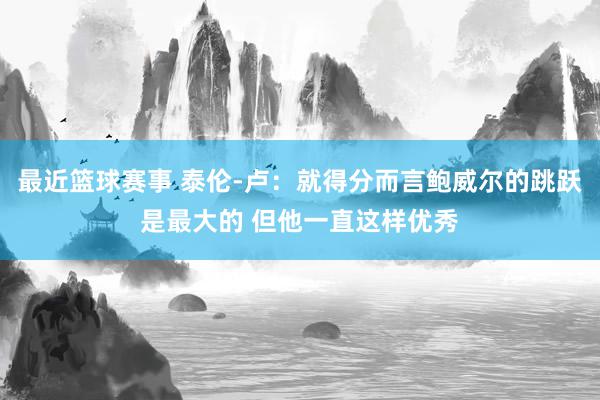 最近篮球赛事 泰伦-卢：就得分而言鲍威尔的跳跃是最大的 但他一直这样优秀